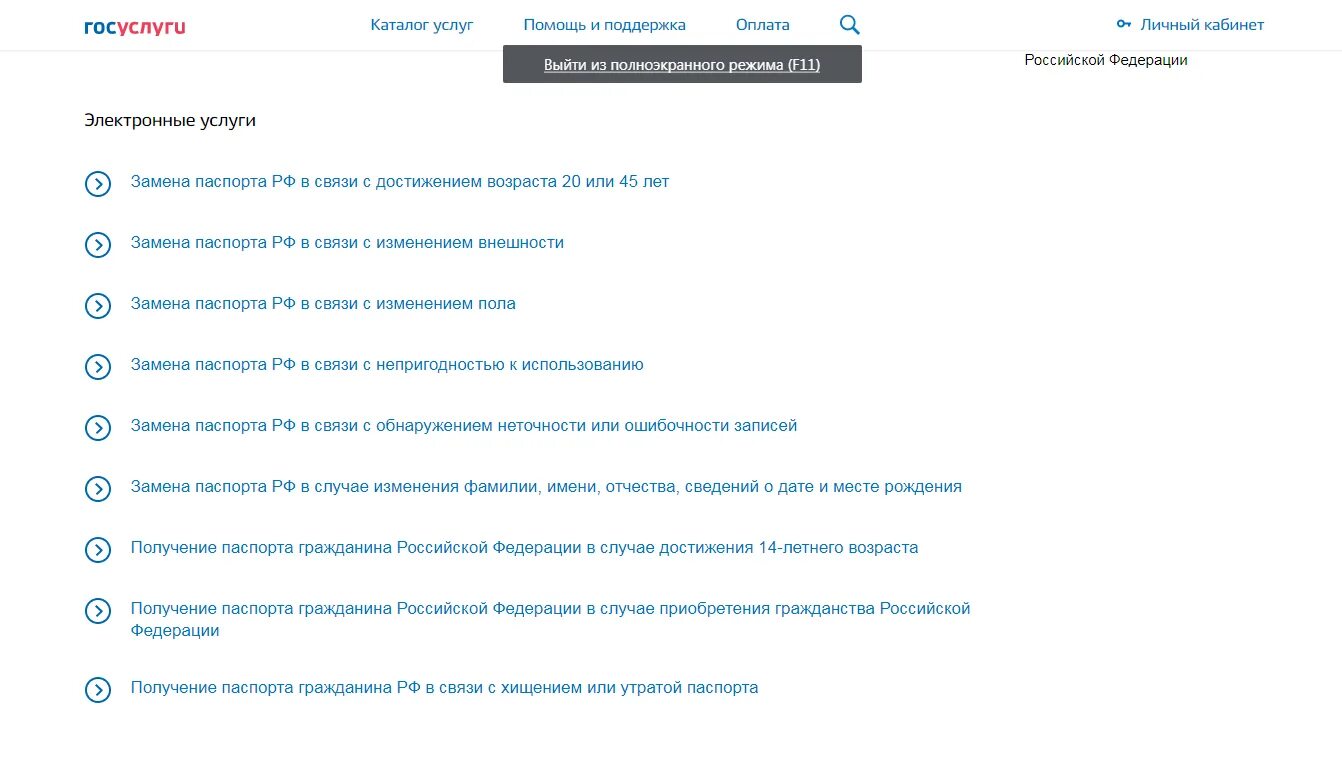 госуслуги

Каталог услуг Помощь и поддержка Оплата

Личный кабинет

Выйти из полноэкранного режима (F11)

Российской Федерации

Электронные услуги

Замена паспорта РФ в связи с достижением возраста 20 или 45 лет

Замена паспорта РФ в связи с изменением внешности

Замена паспорта РФ в связи с изменением пола

Замена паспорта РФ в связи с непригодностью к использованию

Замена паспорта РФ в связи с обнаружением неточности или ошибочности записей

Замена паспорта РФ в случае изменения фамилии, имени, отчества, сведений о дате и месте рождения

Получение паспорта гражданина Российской Федерации в случае достижения 14-летнего возраста

Получение паспорта гражданина Российской Федерации в случае приобретения гражданства Российской Федерации

Получение паспорта гражданина РФ в связи с хищением или утратой паспорта